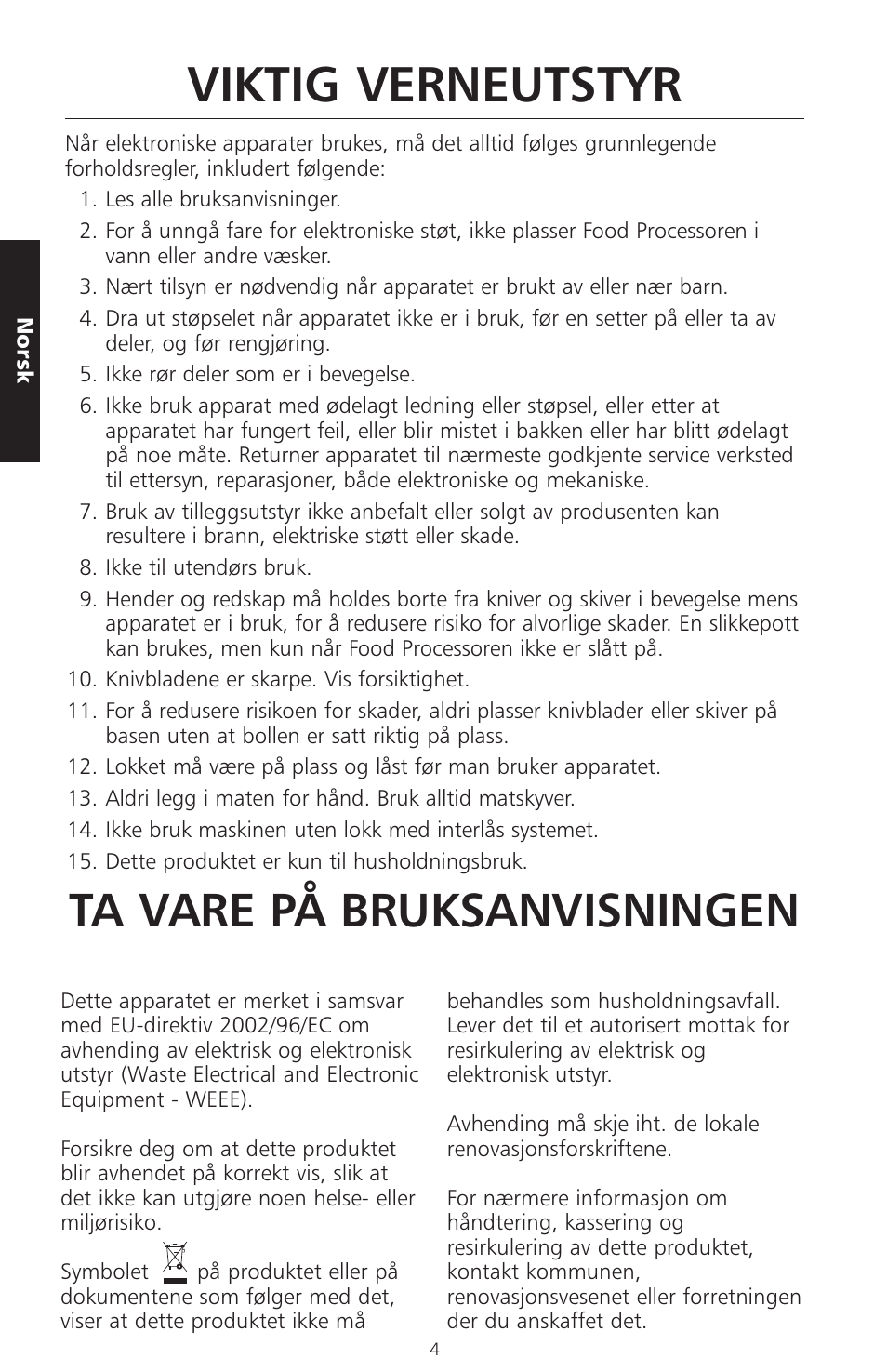 VIKTIG VERNEUTSTYR

Norsk

Når elektroniske apparater brukes, må det alltid følges grunnlegende forholdsregler, inkludert følgende:

1. Les alle bruksanvisninger.
2. For å unngå fare for elektroniske støt, ikke plasser Food Processoren i vann eller andre væsker.
3. Nært tilsyn er nødvendig når apparatet er brukt av eller nær barn.
4. Dra ut støpselet når apparatet ikke er i bruk, før en setter på eller ta av deler, og før rengjøring.
5. Ikke rør deler som er i bevegelse.
6. Ikke bruk apparat med ødelagt ledning eller støpsel, eller etter at apparatet har fungert feil, eller blir mistet i bakken eller har blitt ødelagt på noe måte. Returner apparatet til nærmeste godkjente service verksted til ettersyn, reparasjoner, både elektroniske og mekaniske.
7. Bruk av tilleggsutstyr ikke anbefalt eller solgt av produsenten kan resultere i brann, elektriske støtt eller skade.
8. Ikke til utendørs bruk.
9. Hender og redskap må holdes borte fra kniver og skiver i bevegelse mens apparatet er i bruk, for å redusere risiko for alvorlige skader. En slikkepott kan brukes, men kun når Food Processoren ikke er slått på.
10. Knivbladene er skarpe. Vis forsiktighet.
11. For å redusere risikoen for skader, aldri plasser knivblader eller skiver på basen uten at bollen er satt riktig på plass.
12. Lokket må være på plass og låst før man bruker apparatet.
13. Aldri legg i maten for hånd. Bruk alltid matskyver.
14. Ikke bruk maskinen uten lokk med interlås systemet.
15. Dette produktet er kun til husholdningsbruk.

TA VARE PÅ BRUKSANVISNINGEN

Dette apparatet er merket i samsvar med EU-direktiv 2002/96/EC om avhending av elektrisk og elektronisk utstyr (Waste Electrical and Electronic Equipment - WEEE).

Forsikre deg om at dette produktet blir avhendet på korrekt vis, slik at det ikke kan utgjøre noen helse- eller miljørisiko.

Symbolet på produktet eller på dokumentene som følger med det, viser at dette produktet ikke må behandles som husholdningsavfall. Lever det til et autorisert mottak for resirkulering av elektrisk og elektronisk utstyr.

Avhending må skje iht. de lokale renovasjonsforskriftene.

For nærmere informasjon om håndtering, kassering og resirkulering av dette produktet, kontakt kommunen, renovasjonsvesenet eller forretningen der du anskaffet det.

4